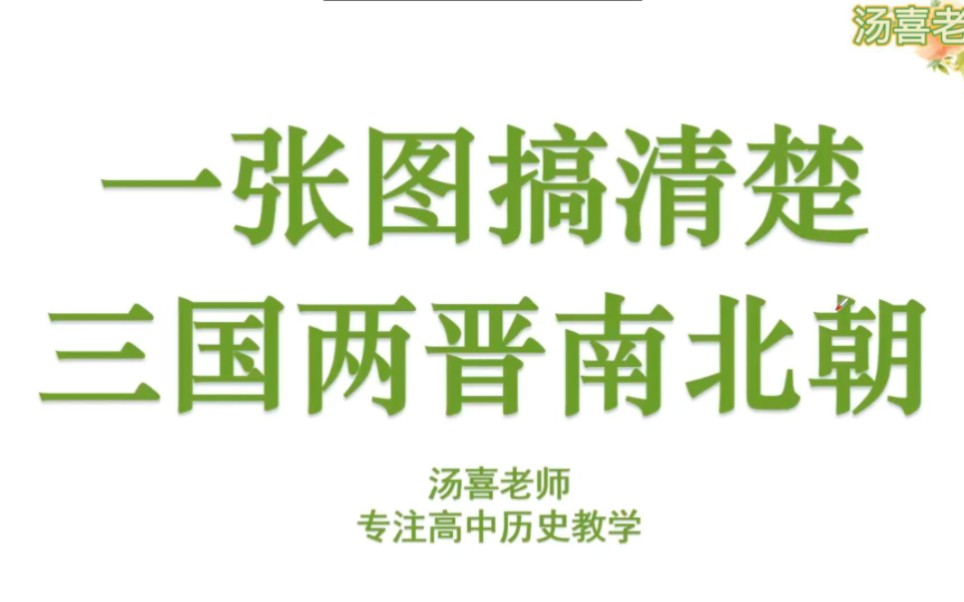 汤喜老

一张图搞清楚
三国两晋南北朝

汤喜老师
专注高中历史教学